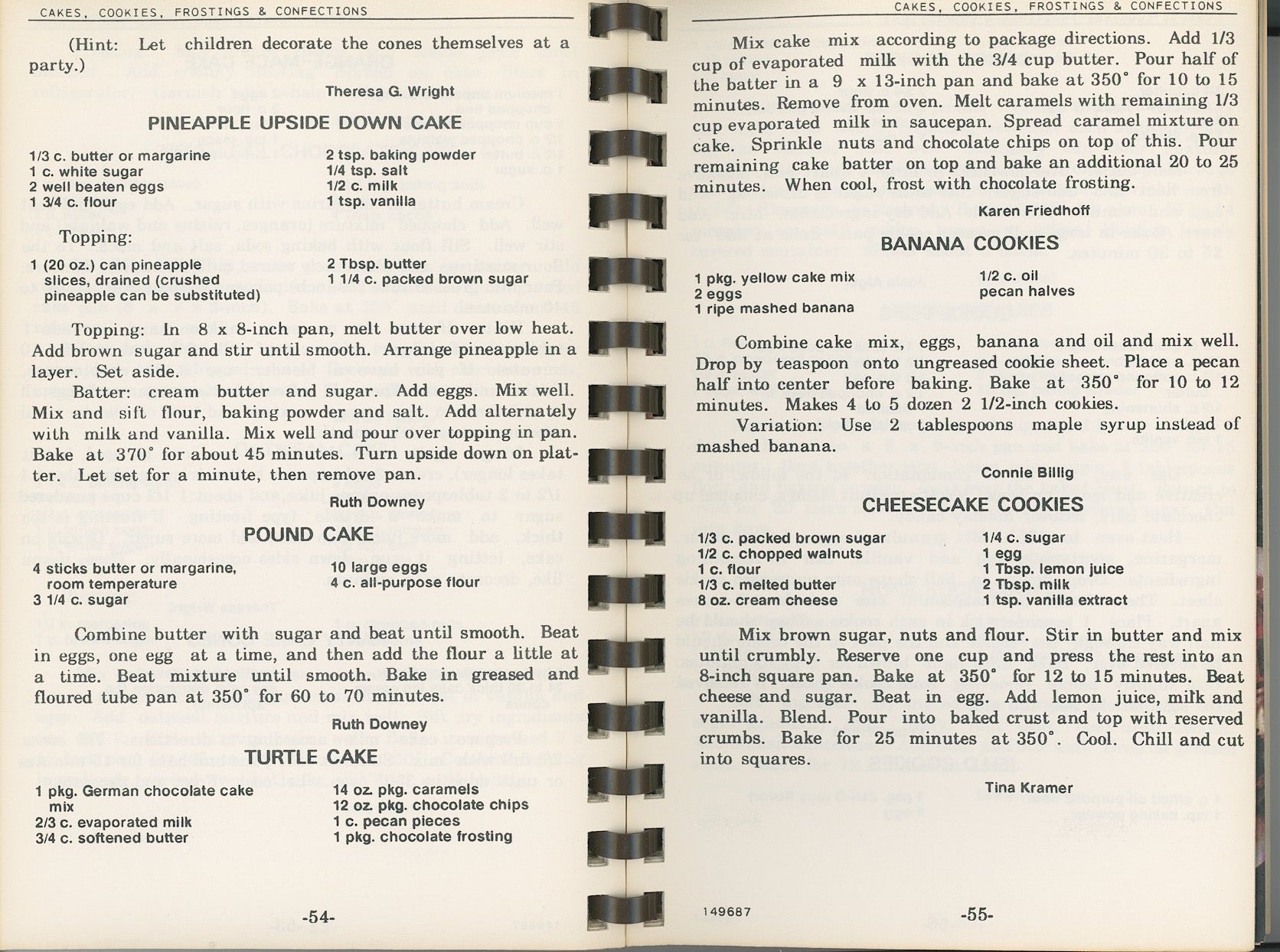 CAKES, COOKIES, FROSTINGS & CONFECTIONS

(Hint: Let children decorate the cones themselves at a party.)

Theresa G. Wright

PINEAPPLE UPSIDE DOWN CAKE

1/3 c. butter or margarine
1 c. white sugar
2 well beaten eggs
1 3/4 c. flour

2 tsp. baking powder
1/4 tsp. salt
1/2 c. milk
1 tsp. vanilla

Topping:

1 (20 oz.) can pineapple slices, drained (crushed pineapple can be substituted)

2 Tbsp. butter
1 1/4 c. packed brown sugar

Topping: In 8 x 8-inch pan, melt butter over low heat. Add brown sugar and stir until smooth. Arrange pineapple in a layer. Set aside.

Batter: cream butter and sugar. Add eggs. Mix well. Mix and sift flour, baking powder and salt. Add alternately with milk and vanilla. Mix well and pour over topping in pan. Bake at 370° for about 45 minutes. Turn upside down on platter. Let set for a minute, then remove pan.

Ruth Downey

POUND CAKE

4 sticks butter or margarine, room temperature
3 1/4 c. sugar

10 large eggs
4 c. all-purpose flour

Combine butter with sugar and beat until smooth. Beat in eggs, one egg at a time, and then add the flour a little at a time. Beat mixture until smooth. Bake in greased and floured tube pan at 350° for 60 to 70 minutes.

Ruth Downey

TURTLE CAKE

1 pkg. German chocolate cake mix
2/3 c. evaporated milk
3/4 c. softened butter

14 oz. pkg. caramels
12 oz. pkg. chocolate chips
1 c. pecan pieces
1 pkg. chocolate frosting

-54-

CAKES, COOKIES, FROSTINGS & CONFECTIONS

Mix cake mix according to package directions. Add 1/3 cup of evaporated milk with the 3/4 cup butter. Pour half of the batter in a 9 x 13-inch pan and bake at 350° for 10 to 15 minutes. Remove from oven. Melt caramels with remaining 1/3 cup evaporated milk in saucepan. Spread caramel mixture on cake. Sprinkle nuts and chocolate chips on top of this. Pour remaining cake batter on top and bake an additional 20 to 25 minutes. When cool, frost with chocolate frosting.

Karen Friedhoff

BANANA COOKIES

1 pkg. yellow cake mix
2 eggs
1 ripe mashed banana

1/2 c. oil
pecan halves

Combine cake mix, eggs, banana and oil and mix well. Drop by teaspoon onto ungreased cookie sheet. Place a pecan half into center before baking. Bake at 350° for 10 to 12 minutes. Makes 4 to 5 dozen 2 1/2-inch cookies.

Variation: Use 2 tablespoons maple syrup instead of mashed banana.

Connie Billig

CHEESECAKE COOKIES

1/3 c. packed brown sugar
1/2 c. chopped walnuts
1 c. flour
1/3 c. melted butter
8 oz. cream cheese

1/4 c. sugar
1 egg
1 Tbsp. lemon juice
2 Tbsp. milk
1 tsp. vanilla extract

Mix brown sugar, nuts and flour. Stir in butter and mix until crumbly. Reserve one cup and press the rest into an 8-inch square pan. Bake at 350° for 12 to 15 minutes. Beat cheese and sugar. Beat in egg. Add lemon juice, milk and vanilla. Blend. Pour into baked crust and top with reserved crumbs. Bake for 25 minutes at 350°. Cool. Chill and cut into squares.

Tina Kramer

149687

-55-